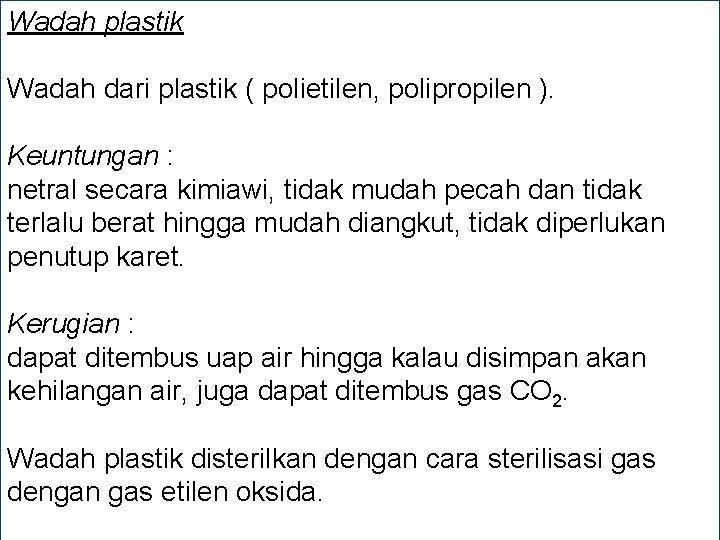 Wadah plastik

Wadah dari plastik ( polietilen, polipropilen ).

Keuntungan :
netral secara kimiawi, tidak mudah pecah dan tidak terlalu berat hingga mudah diangkut, tidak diperlukan penutup karet.

Kerugian :
dapat ditembus uap air hingga kalau disimpan akan kehilangan air, juga dapat ditembus gas $CO_2$.

Wadah plastik disterilkan dengan cara sterilisasi gas dengan gas etilen oksida.